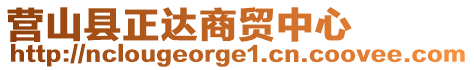 营山县正达商贸中心
http://nclougeorge1.cn.coovee.com